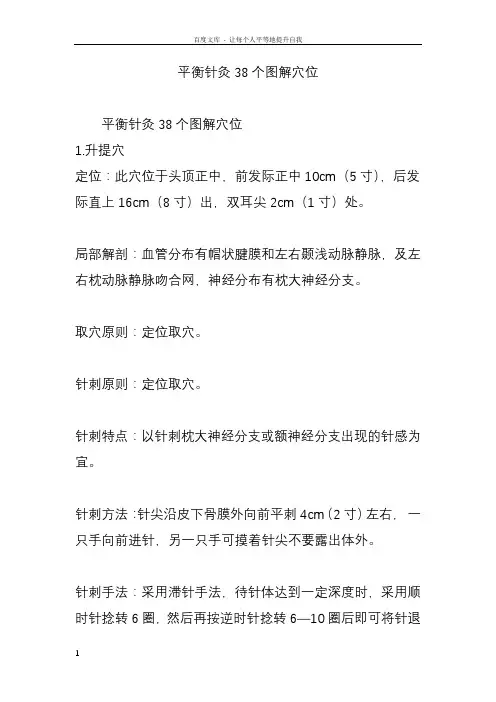 百度文库 - 让每个人平等地提升自我

平衡针灸 38 个图解穴位

平衡针灸 38 个图解穴位

1.升提穴

定位：此穴位于头顶正中，前发际正中 10cm（5 寸），后发际直上 16cm（8 寸）出，双耳尖 2cm（1 寸）处。

局部解剖：血管分布有帽状腱膜和左右颞浅动脉静脉，及左右枕动脉静脉吻合网，神经分布有枕大神经分支。

取穴原则：定位取穴。

针刺原则：定位取穴。

针刺特点：以针刺枕大神经分支或额神经分支出现的针感为宜。

针刺方法：针尖沿皮下骨膜外向前平刺 4cm（2 寸）左右，一只手向前进针，另一只手可摸着针尖不要露出体外。

针刺手法：采用滞针手法，待针体达到一定深度时，采用顺时针捻转 6 圈，然后再按逆时针捻转 6—10 圈后即可将针退

1